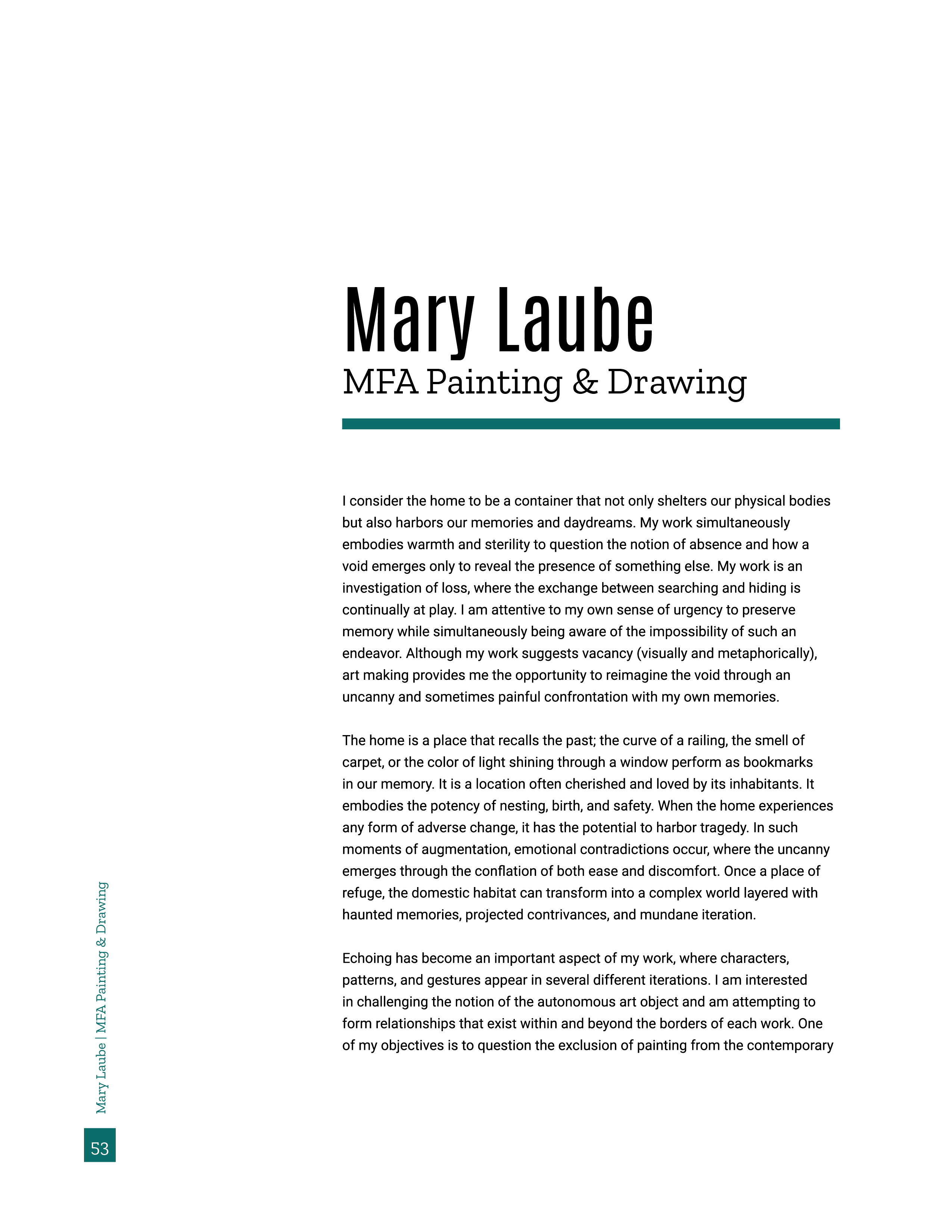 Mary Laube
MFA Painting & Drawing

I consider the home to be a container that not only shelters our physical bodies but also harbors our memories and daydreams. My work simultaneously embodies warmth and sterility to question the notion of absence and how a void emerges only to reveal the presence of something else. My work is an investigation of loss, where the exchange between searching and hiding is continually at play. I am attentive to my own sense of urgency to preserve memory while simultaneously being aware of the impossibility of such an endeavor. Although my work suggests vacancy (visually and metaphorically), art making provides me the opportunity to reimagine the void through an uncanny and sometimes painful confrontation with my own memories.

The home is a place that recalls the past; the curve of a railing, the smell of carpet, or the color of light shining through a window perform as bookmarks in our memory. It is a location often cherished and loved by its inhabitants. It embodies the potency of nesting, birth, and safety. When the home experiences any form of adverse change, it has the potential to harbor tragedy. In such moments of augmentation, emotional contradictions occur, where the uncanny emerges through the conflation of both ease and discomfort. Once a place of refuge, the domestic habitat can transform into a complex world layered with haunted memories, projected contrivances, and mundane iteration.

Echoing has become an important aspect of my work, where characters, patterns, and gestures appear in several different iterations. I am interested in challenging the notion of the autonomous art object and am attempting to form relationships that exist within and beyond the borders of each work. One of my objectives is to question the exclusion of painting from the contemporary

Mary Laube | MFA Painting & Drawing

53